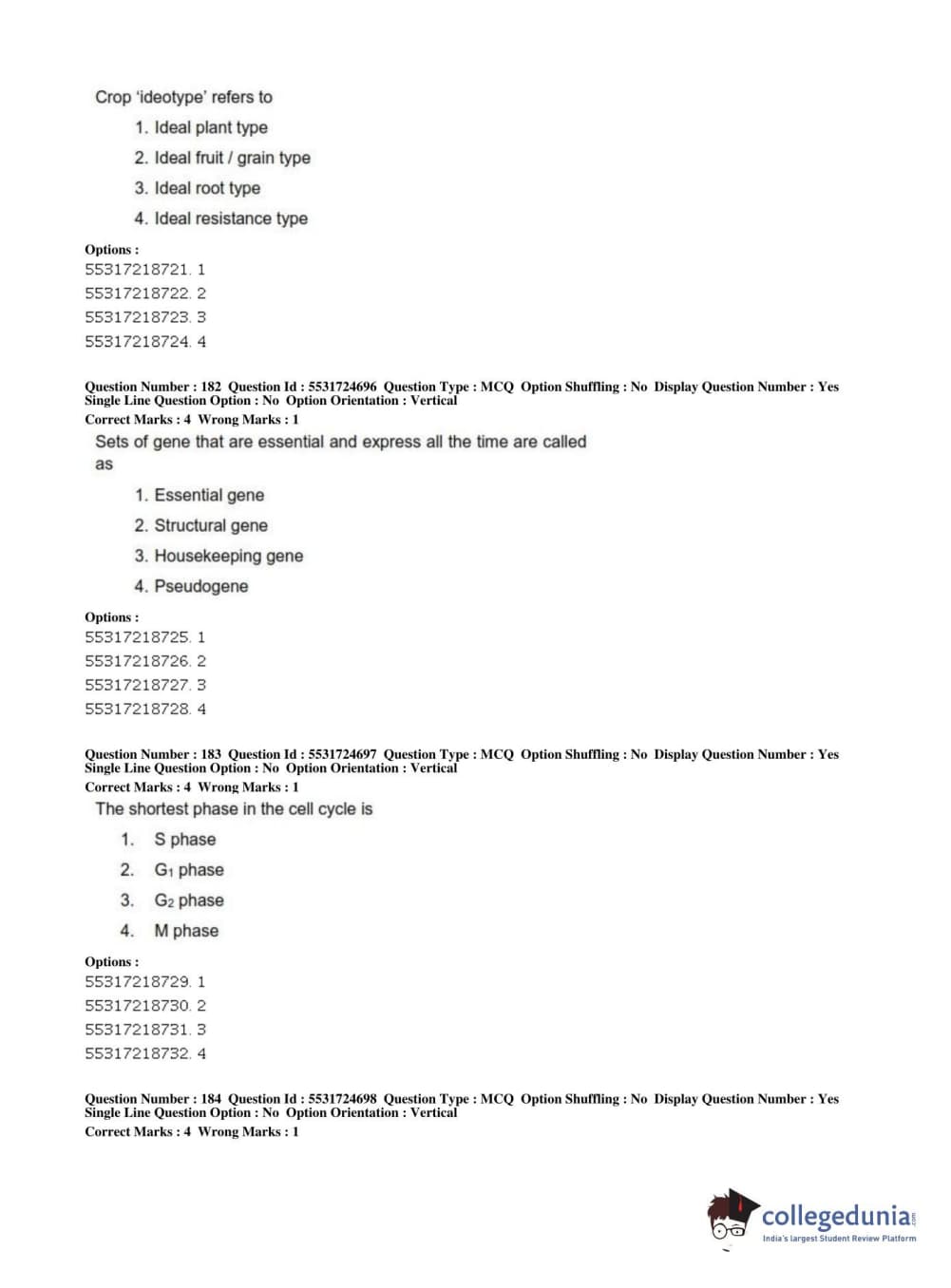 Crop 'ideotype' refers to

1. Ideal plant type
2. Ideal fruit / grain type
3. Ideal root type
4. Ideal resistance type

Options :
55317218721. 1
55317218722. 2
55317218723. 3
55317218724. 4

Question Number : 182 Question Id : 5531724696 Question Type : MCQ Option Shuffling : No Display Question Number : Yes Single Line Question Option : No Option Orientation : Vertical
Correct Marks : 4 Wrong Marks : 1

Sets of gene that are essential and express all the time are called as

1. Essential gene
2. Structural gene
3. Housekeeping gene
4. Pseudogene

Options :
55317218725. 1
55317218726. 2
55317218727. 3
55317218728. 4

Question Number : 183 Question Id : 5531724697 Question Type : MCQ Option Shuffling : No Display Question Number : Yes Single Line Question Option : No Option Orientation : Vertical
Correct Marks : 4 Wrong Marks : 1

The shortest phase in the cell cycle is

1. S phase
2. $G_1$ phase
3. $G_2$ phase
4. M phase

Options :
55317218729. 1
55317218730. 2
55317218731. 3
55317218732. 4

Question Number : 184 Question Id : 5531724698 Question Type : MCQ Option Shuffling : No Display Question Number : Yes Single Line Question Option : No Option Orientation : Vertical
Correct Marks : 4 Wrong Marks : 1

collegedunia.com
India's largest Student Review Platform